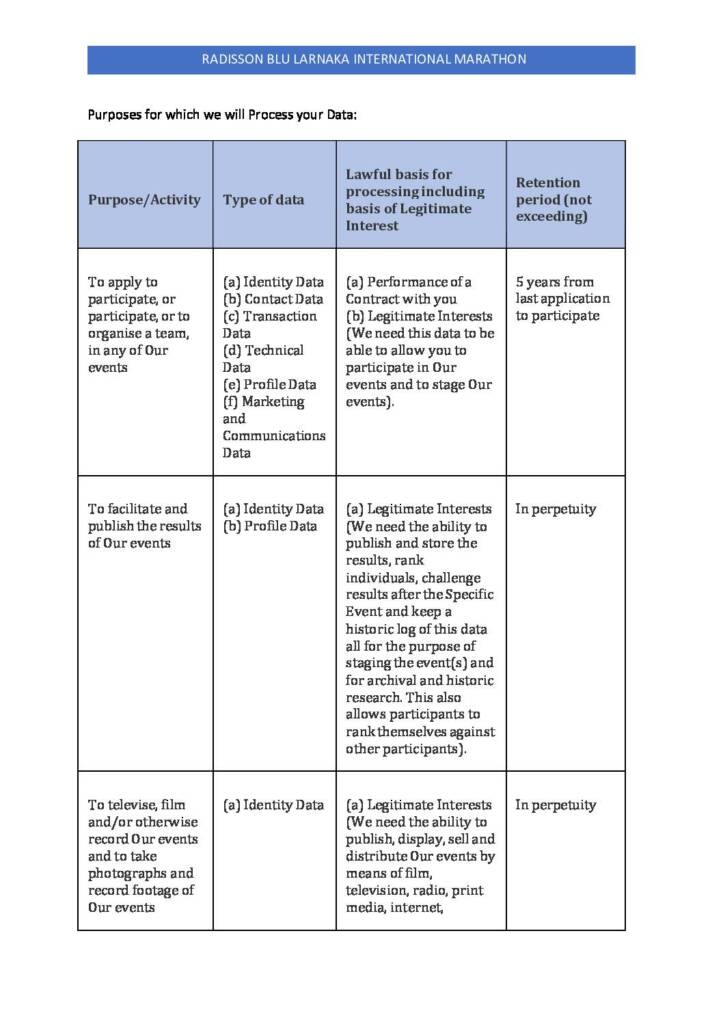 RADISSON BLU LARNAKA INTERNATIONAL MARATHON

Purposes for which we will Process your Data:

| Purpose/Activity | Type of data | Lawful basis for processing including basis of Legitimate Interest | Retention period (not exceeding) |
|---|---|---|---|
| To apply to participate, or participate, or to organise a team, in any of Our events | (a) Identity Data (b) Contact Data (c) Transaction Data (d) Technical Data (e) Profile Data (f) Marketing and Communications Data | (a) Performance of a Contract with you (b) Legitimate Interests (We need this data to be able to allow you to participate in Our events and to stage Our events). | 5 years from last application to participate |
| To facilitate and publish the results of Our events | (a) Identity Data (b) Profile Data | (a) Legitimate Interests (We need the ability to publish and store the results, rank individuals, challenge results after the Specific Event and keep a historic log of this data all for the purpose of staging the event(s) and for archival and historic research. This also allows participants to rank themselves against other participants). | In perpetuity |
| To televise, film and/or otherwise record Our events and to take photographs and record footage of Our events | (a) Identity Data | (a) Legitimate Interests (We need the ability to publish, display, sell and distribute Our events by means of film, television, radio, print media, internet, | In perpetuity |